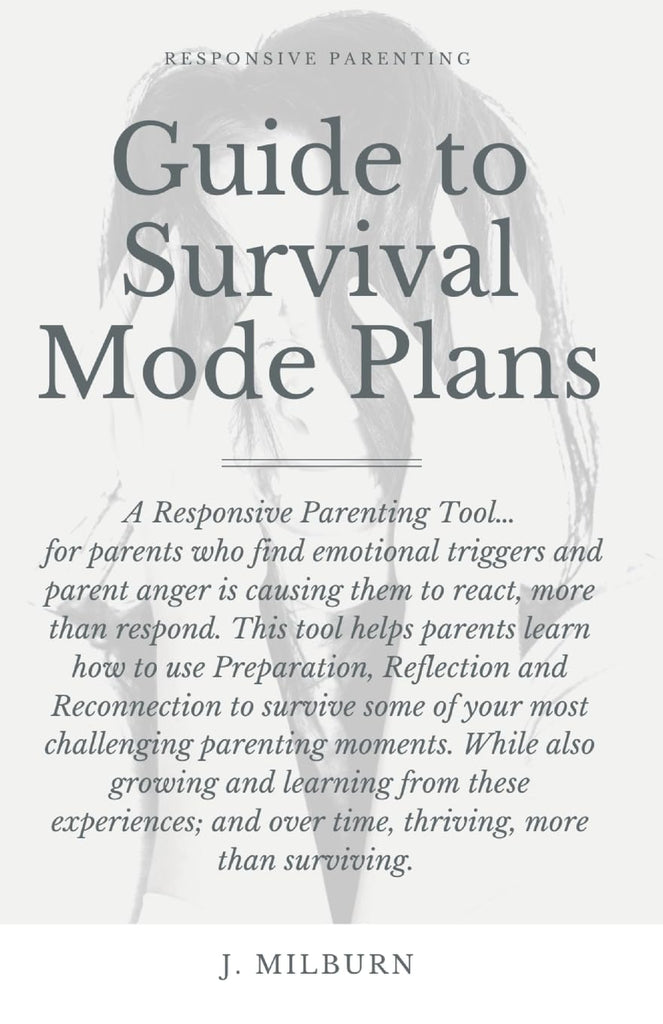 RESPONSIVE PARENTING

Guide to Survival Mode Plans

A Responsive Parenting Tool... for parents who find emotional triggers and parent anger is causing them to react, more than respond. This tool helps parents learn how to use Preparation, Reflection and Reconnection to survive some of your most challenging parenting moments. While also growing and learning from these experiences; and over time, thriving, more than surviving.

J. MILBURN